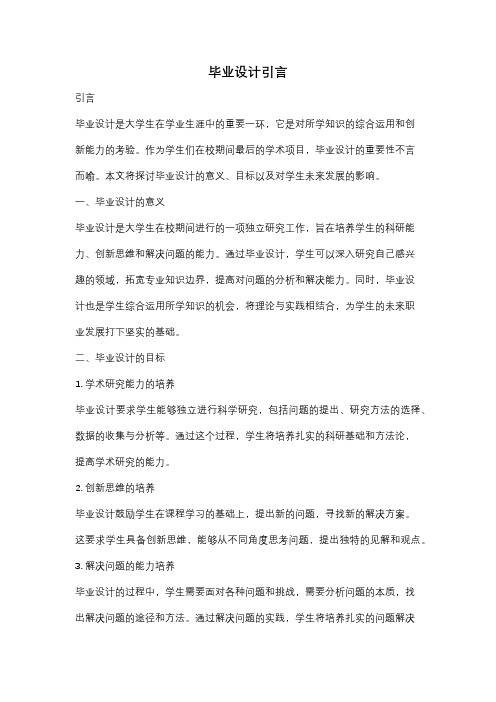 毕业设计引言

引言

毕业设计是大学生在学业生涯中的重要一环，它是对所学知识的综合运用和创新能力的考验。作为学生们在校期间最后的学术项目，毕业设计的重要性不言而喻。本文将探讨毕业设计的意义、目标以及对学生未来发展的影响。

一、毕业设计的意义

毕业设计是大学生在校期间进行的一项独立研究工作，旨在培养学生的科研能力、创新思维和解决问题的能力。通过毕业设计，学生可以深入研究自己感兴趣的领域，拓宽专业知识边界，提高对问题的分析和解决能力。同时，毕业设计也是学生综合运用所学知识的机会，将理论与实践相结合，为学生的未来职业发展打下坚实的基础。

二、毕业设计的目标

1. 学术研究能力的培养

毕业设计要求学生能够独立进行科学研究，包括问题的提出、研究方法的选择、数据的收集与分析等。通过这个过程，学生将培养扎实的科研基础和方法论，提高学术研究的能力。

2. 创新思维的培养

毕业设计鼓励学生在课程学习的基础上，提出新的问题，寻找新的解决方案。这要求学生具备创新思维，能够从不同角度思考问题，提出独特的见解和观点。

3. 解决问题的能力培养

毕业设计的过程中，学生需要面对各种问题和挑战，需要分析问题的本质，找出解决问题的途径和方法。通过解决问题的实践，学生将培养扎实的问题解决